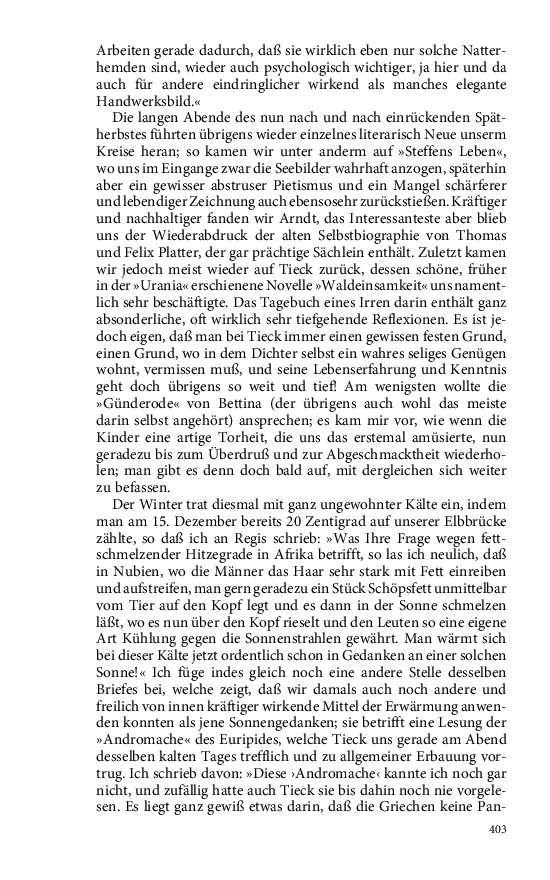 Arbeiten gerade dadurch, daß sie wirklich eben nur solche Natterhemden sind, wieder auch psychologisch wichtiger, ja hier und da auch für andere eindringlicher wirkend als manches elegante Handwerksbild.«

Die langen Abende des nun nach und nach einrückenden Spätherbstes führten übrigens wieder einzelnes literarisch Neue unserm Kreise heran; so kamen wir unter anderm auf »Steffens Leben«, wo uns im Eingange zwar die Seebilder wahrhaft anzogen, späterhin aber ein gewisser abstruser Pietismus und ein Mangel schärferer und lebendiger Zeichnung auch ebensosehr zurückstießen. Kräftiger und nachhaltiger fanden wir Arndt, das Interessanteste aber blieb uns der Wiederabdruck der alten Selbstbiographie von Thomas und Felix Platter, der gar prächtige Sächlein enthält. Zuletzt kamen wir jedoch meist wieder auf Tieck zurück, dessen schöne, früher in der »Urania« erschienene Novelle »Waldeinsamkeit« uns namentlich sehr beschäftigte. Das Tagebuch eines Irren darin enthält ganz absonderliche, oft wirklich sehr tiefgehende Reflexionen. Es ist jedoch eigen, daß man bei Tieck immer einen gewissen festen Grund, einen Grund, wo in dem Dichter selbst ein wahres seliges Genügen wohnt, vermissen muß, und seine Lebenserfahrung und Kenntnis geht doch übrigens so weit und tief! Am wenigsten wollte die »Günderode« von Bettina (der übrigens auch wohl das meiste darin selbst angehört) ansprechen; es kam mir vor, wie wenn die Kinder eine artige Torheit, die uns das erstemal amüsierte, nun geradezu bis zum Überdruß und zur Abgeschmacktheit wiederholen; man gibt es denn doch bald auf, mit dergleichen sich weiter zu befassen.

Der Winter trat diesmal mit ganz ungewohnter Kälte ein, indem man am 15. Dezember bereits 20 Zentigrad auf unserer Elbbrücke zählte, so daß ich an Regis schrieb: »Was Ihre Frage wegen fettschmelzender Hitzegrade in Afrika betrifft, so las ich neulich, daß in Nubien, wo die Männer das Haar sehr stark mit Fett einreiben und aufstreifen, man gern geradezu ein Stück Schöpsfett unmittelbar vom Tier auf den Kopf legt und es dann in der Sonne schmelzen läßt, wo es nun über den Kopf rieselt und den Leuten so eine eigene Art Kühlung gegen die Sonnenstrahlen gewährt. Man wärmt sich bei dieser Kälte jetzt ordentlich schon in Gedanken an einer solchen Sonne!« Ich füge indes gleich noch eine andere Stelle desselben Briefes bei, welche zeigt, daß wir damals auch noch andere und freilich von innen kräftiger wirkende Mittel der Erwärmung anwenden konnten als jene Sonnengedanken; sie betrifft eine Lesung der »Andromache« des Euripides, welche Tieck uns gerade am Abend desselben kalten Tages trefflich und zu allgemeiner Erbauung vortrug. Ich schrieb davon: »Diese ›Andromache‹ kannte ich noch gar nicht, und zufällig hatte auch Tieck sie bis dahin noch nie vorgelesen. Es liegt ganz gewiß etwas darin, daß die Griechen keine Pan-

403